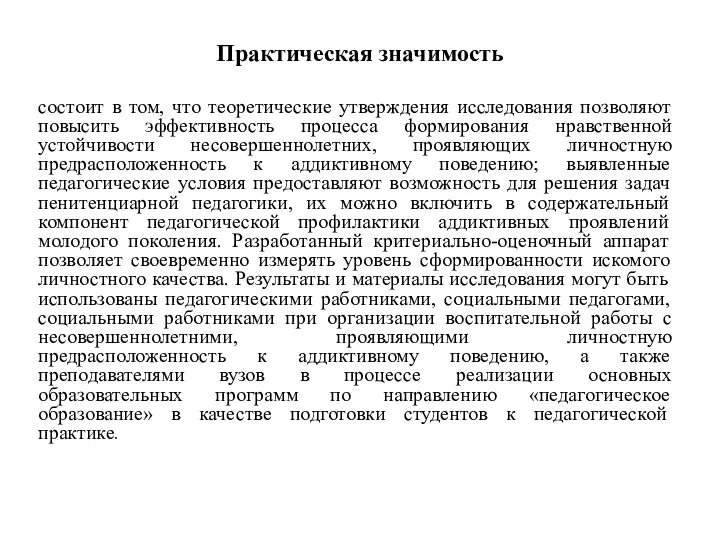 Практическая значимость

состоит в том, что теоретические утверждения исследования позволяют повысить эффективность процесса формирования нравственной устойчивости несовершеннолетних, проявляющих личностную предрасположенность к аддиктивному поведению; выявленные педагогические условия предоставляют возможность для решения задач пенитенциарной педагогики, их можно включить в содержательный компонент педагогической профилактики аддиктивных проявлений молодого поколения. Разработанный критериально-оценочный аппарат позволяет своевременно измерять уровень сформированности искомого личностного качества. Результаты и материалы исследования могут быть использованы педагогическими работниками, социальными педагогами, социальными работниками при организации воспитательной работы с несовершеннолетними, проявляющими личностную предрасположенность к аддиктивному поведению, а также преподавателями вузов в процессе реализации основных образовательных программ по направлению «педагогическое образование» в качестве подготовки студентов к педагогической практике.